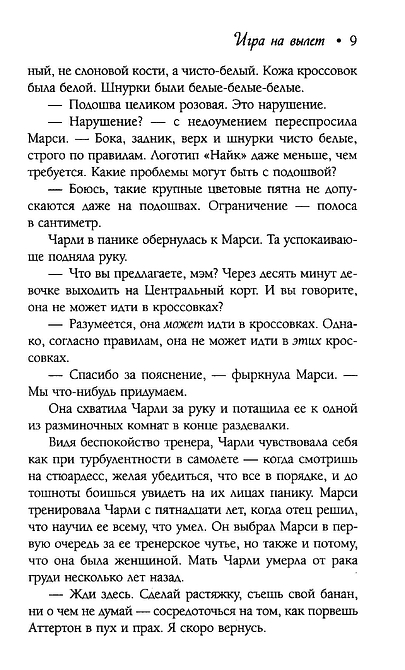 Игра на вылет • 9

ный, не слоновой кости, а чисто-белый. Кожа кроссовок была белой. Шнурки были белые-белые-белые.

— Подошва целиком розовая. Это нарушение.

— Нарушение? — с недоумением переспросила Марси. — Бока, задник, верх и шнурки чисто белые, строго по правилам. Логотип «Найк» даже меньше, чем требуется. Какие проблемы могут быть с подошвой?

— Боюсь, такие крупные цветовые пятна не допускаются даже на подошвах. Ограничение — полоса в сантиметр.

Чарли в панике обернулась к Марси. Та успокаивающе подняла руку.

— Что вы предлагаете, мэм? Через десять минут девочке выходить на Центральный корт. И вы говорите, она не может идти в кроссовках?

— Разумеется, она может идти в кроссовках. Однако, согласно правилам, она не может идти в этих кроссовках.

— Спасибо за пояснение, — фыркнула Марси. — Мы что-нибудь придумаем.

Она схватила Чарли за руку и потащила ее к одной из разминочных комнат в конце раздевалки.

Видя беспокойство тренера, Чарли чувствовала себя как при турбулентности в самолете — когда смотришь на стюардесс, желая убедиться, что все в порядке, и до тошноты боишься увидеть на их лицах панику. Марси тренировала Чарли с пятнадцати лет, когда отец решил, что научил ее всему, что умел. Он выбрал Марси в первую очередь за ее тренерское чутье, но также и потому, что она была женщиной. Мать Чарли умерла от рака груди несколько лет назад.

— Жди здесь. Сделай растяжку, съешь свой банан, ни о чем не думай — сосредоточься на том, как порвешь Аттертон в пух и прах. Я скоро вернусь.